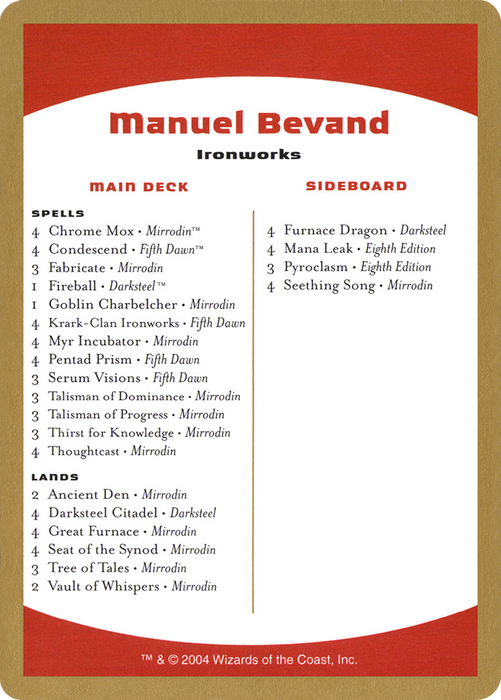 Manuel Bevand
Ironworks

MAIN DECK

SPELLS
4 Chrome Mox • Mirrodin™
4 Condescend • Fifth Dawn™
3 Fabricate • Mirrodin
1 Fireball • Darksteel™
1 Goblin Charbelcher • Mirrodin
4 Krark-Clan Ironworks • Fifth Dawn
4 Myr Incubator • Mirrodin
4 Pentad Prism • Fifth Dawn
3 Serum Visions • Fifth Dawn
3 Talisman of Dominance • Mirrodin
3 Talisman of Progress • Mirrodin
3 Thirst for Knowledge • Mirrodin
4 Thoughtcast • Mirrodin

LANDS
2 Ancient Den • Mirrodin
4 Darksteel Citadel • Darksteel
4 Great Furnace • Mirrodin
4 Seat of the Synod • Mirrodin
3 Tree of Tales • Mirrodin
2 Vault of Whispers • Mirrodin

SIDEBOARD

4 Furnace Dragon • Darksteel
4 Mana Leak • Eighth Edition
3 Pyroclasm • Eighth Edition
4 Seething Song • Mirrodin

™ & © 2004 Wizards of the Coast, Inc.